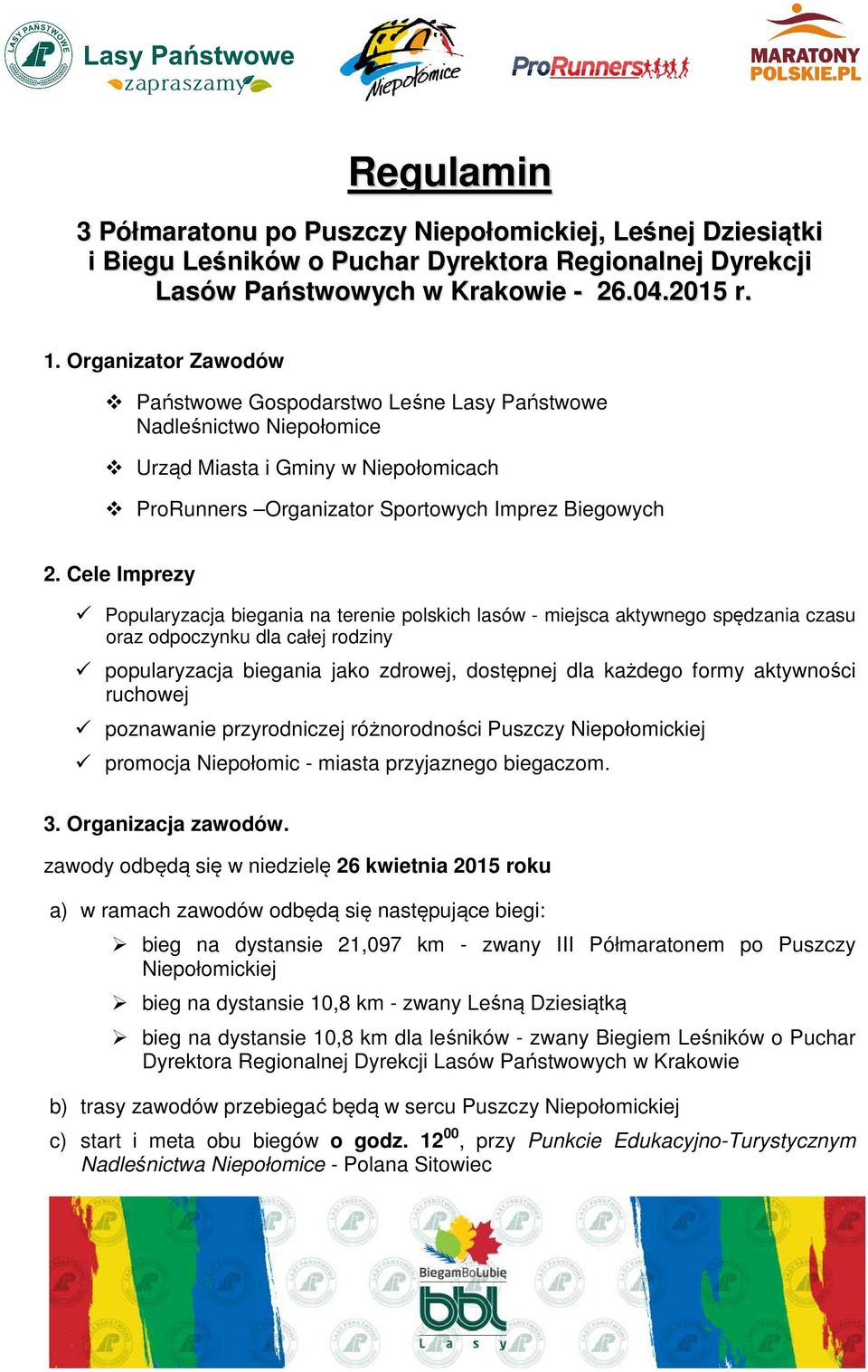 LASY PAŃSTWOWE
Lasy Państwowe
zapraszamy

Niepołomice

ProRunners

MARATONY POLSKIE.PL

Regulamin

3 Półmaratonu po Puszczy Niepołomickiej, Leśnej Dziesiątki i Biegu Leśników o Puchar Dyrektora Regionalnej Dyrekcji Lasów Państwowych w Krakowie - 26.04.2015 r.

1. Organizator Zawodów

❖ Państwowe Gospodarstwo Leśne Lasy Państwowe Nadleśnictwo Niepołomice

❖ Urząd Miasta i Gminy w Niepołomicach

❖ ProRunners –Organizator Sportowych Imprez Biegowych

2. Cele Imprezy

✓ Popularyzacja biegania na terenie polskich lasów - miejsca aktywnego spędzania czasu oraz odpoczynku dla całej rodziny

✓ popularyzacja biegania jako zdrowej, dostępnej dla każdego formy aktywności ruchowej

✓ poznawanie przyrodniczej różnorodności Puszczy Niepołomickiej

✓ promocja Niepołomic - miasta przyjaznego biegaczom.

3. Organizacja zawodów.

zawody odbędą się w niedzielę 26 kwietnia 2015 roku

a) w ramach zawodów odbędą się następujące biegi:

➢ bieg na dystansie 21,097 km - zwany III Półmaratonem po Puszczy Niepołomickiej

➢ bieg na dystansie 10,8 km - zwany Leśną Dziesiątką

➢ bieg na dystansie 10,8 km dla leśników - zwany Biegiem Leśników o Puchar Dyrektora Regionalnej Dyrekcji Lasów Państwowych w Krakowie

b) trasy zawodów przebiegać będą w sercu Puszczy Niepołomickiej

c) start i meta obu biegów o godz. $12^{00}$, przy Punkcie Edukacyjno-Turystycznym Nadleśnictwa Niepołomice - Polana Sitowiec

BiegamBoLubię
bbl
L a s y